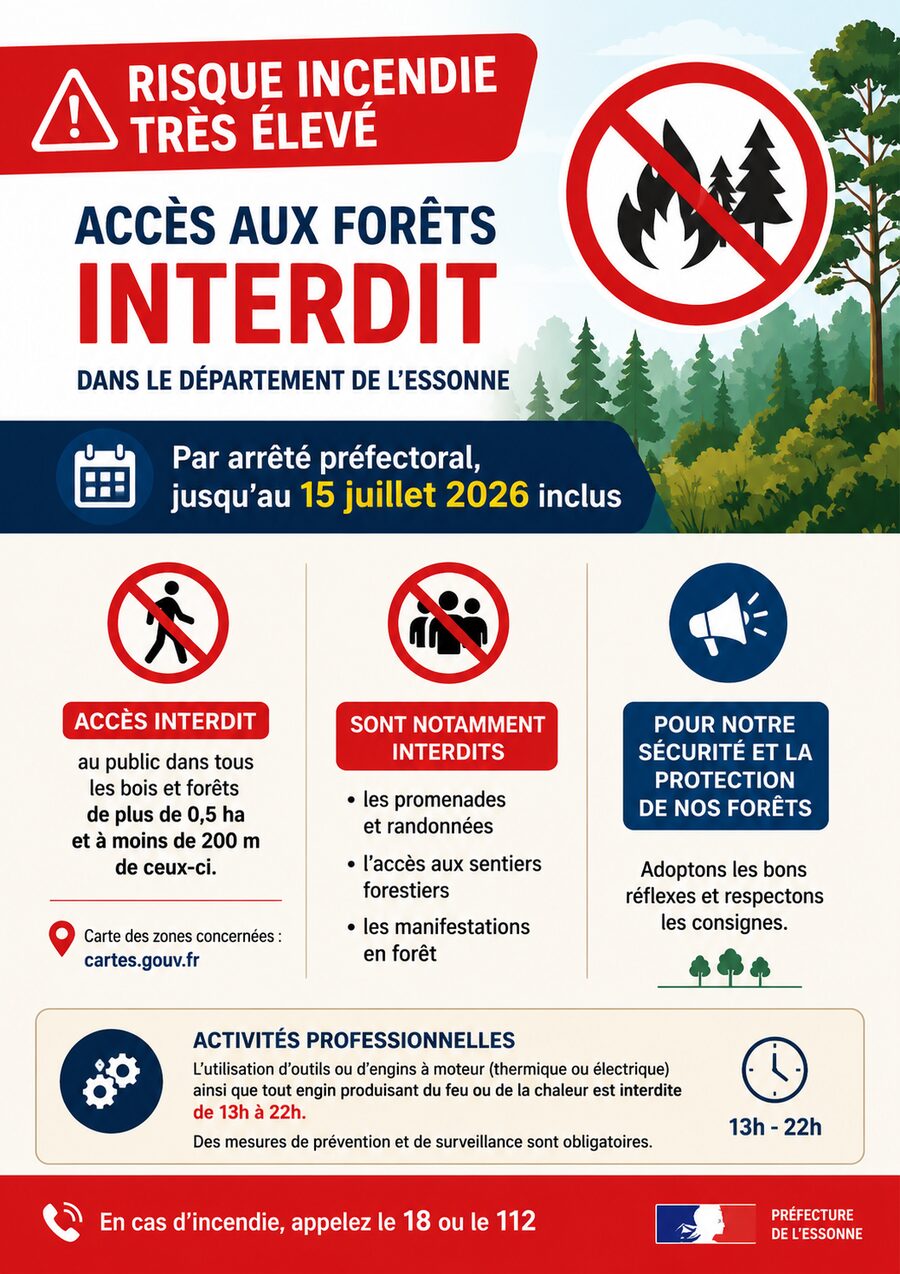 RISQUE INCENDIE TRÈS ÉLEVÉ

ACCÈS AUX FORÊTS

INTERDIT

DANS LE DÉPARTEMENT DE L'ESSONNE

Par arrêté préfectoral, jusqu'au 15 juillet 2026 inclus

ACCÈS INTERDIT

au public dans tous les bois et forêts de plus de 0,5 ha et à moins de 200 m de ceux-ci.

Carte des zones concernées :
cartes.gouv.fr

SONT NOTAMMENT INTERDITS

• les promenades et randonnées
• l'accès aux sentiers forestiers
• les manifestations en forêt

POUR NOTRE SÉCURITÉ ET LA PROTECTION DE NOS FORÊTS

Adoptons les bons réflexes et respectons les consignes.

ACTIVITÉS PROFESSIONNELLES

L'utilisation d'outils ou d'engins à moteur (thermique ou électrique) ainsi que tout engin produisant du feu ou de la chaleur est interdite de 13h à 22h.

Des mesures de prévention et de surveillance sont obligatoires.

13h - 22h

En cas d'incendie, appelez le 18 ou le 112

PRÉFECTURE
DE L'ESSONNE